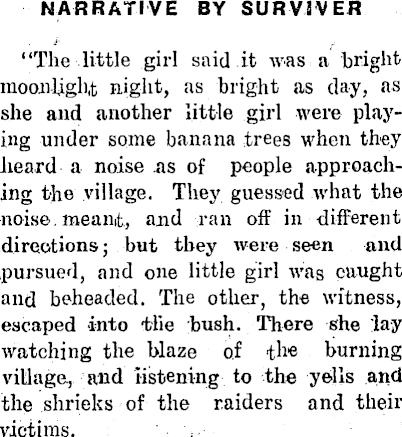 NARRATIVE BY SURVIVER

"The little girl said it was a bright moonlight night, as bright as day, as she and another little girl were playing under some banana trees when they heard a noise as of people approaching the village. They guessed what the noise meant, and ran off in different directions; but they were seen and pursued, and one little girl was caught and beheaded. The other, the witness, escaped into the bush. There she lay watching the blaze of the burning village, and listening to the yells and the shrieks of the raiders and their victims.